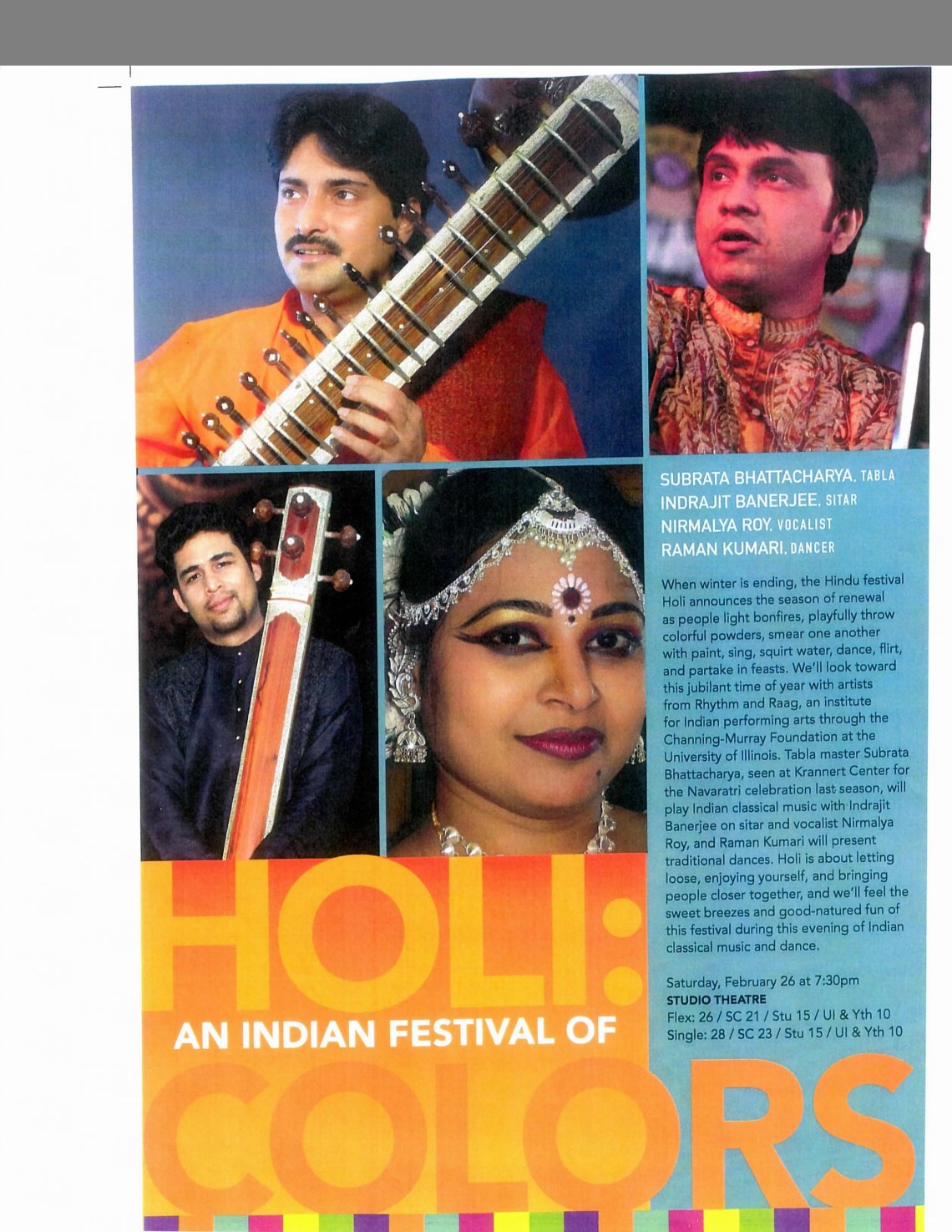 SUBRATA BHATTACHARYA, TABLA
INDRAJIT BANERJEE, SITAR
NIRMALYA ROY, VOCALIST
RAMAN KUMARI, DANCER

When winter is ending, the Hindu festival Holi announces the season of renewal as people light bonfires, playfully throw colorful powders, smear one another with paint, sing, squirt water, dance, flirt, and partake in feasts. We'll look toward this jubilant time of year with artists from Rhythm and Raag, an institute for Indian performing arts through the Channing-Murray Foundation at the University of Illinois. Tabla master Subrata Bhattacharya, seen at Krannert Center for the Navaratri celebration last season, will play Indian classical music with Indrajit Banerjee on sitar and vocalist Nirmalya Roy, and Raman Kumari will present traditional dances. Holi is about letting loose, enjoying yourself, and bringing people closer together, and we'll feel the sweet breezes and good-natured fun of this festival during this evening of Indian classical music and dance.

Saturday, February 26 at 7:30pm
STUDIO THEATRE
Flex: 26 / SC 21 / Stu 15 / UI & Yth 10
Single: 28 / SC 23 / Stu 15 / UI & Yth 10

HOLI:
AN INDIAN FESTIVAL OF
COLORS